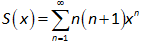 $S(x)=\sum_{n=1}^{\infty}n(n+1)x^n$